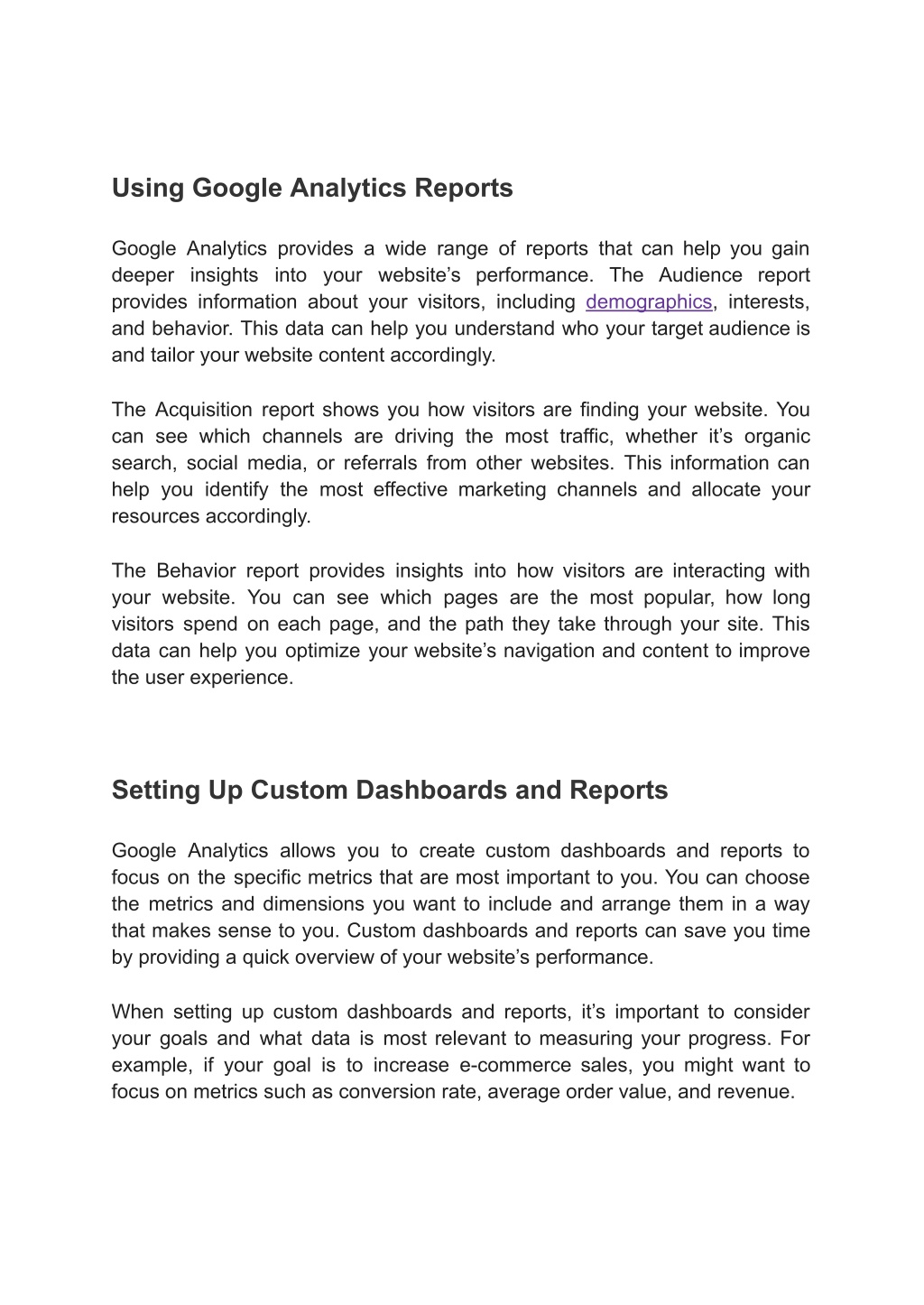 Using Google Analytics Reports

Google Analytics provides a wide range of reports that can help you gain deeper insights into your website’s performance. The Audience report provides information about your visitors, including demographics, interests, and behavior. This data can help you understand who your target audience is and tailor your website content accordingly.

The Acquisition report shows you how visitors are finding your website. You can see which channels are driving the most traffic, whether it’s organic search, social media, or referrals from other websites. This information can help you identify the most effective marketing channels and allocate your resources accordingly.

The Behavior report provides insights into how visitors are interacting with your website. You can see which pages are the most popular, how long visitors spend on each page, and the path they take through your site. This data can help you optimize your website’s navigation and content to improve the user experience.

Setting Up Custom Dashboards and Reports

Google Analytics allows you to create custom dashboards and reports to focus on the specific metrics that are most important to you. You can choose the metrics and dimensions you want to include and arrange them in a way that makes sense to you. Custom dashboards and reports can save you time by providing a quick overview of your website’s performance.

When setting up custom dashboards and reports, it’s important to consider your goals and what data is most relevant to measuring your progress. For example, if your goal is to increase e-commerce sales, you might want to focus on metrics such as conversion rate, average order value, and revenue.